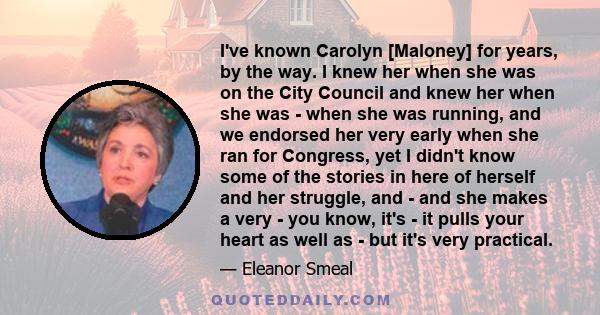 I've known Carolyn [Maloney] for years, by the way. I knew her when she was on the City Council and knew her when she was - when she was running, and we endorsed her very early when she ran for Congress, yet I didn't know some of the stories in here of herself and her struggle, and - and she makes a very - you know, it's - it pulls your heart as well as - but it's very practical.

— Eleanor Smeal

QUOTEDDAILY.COM